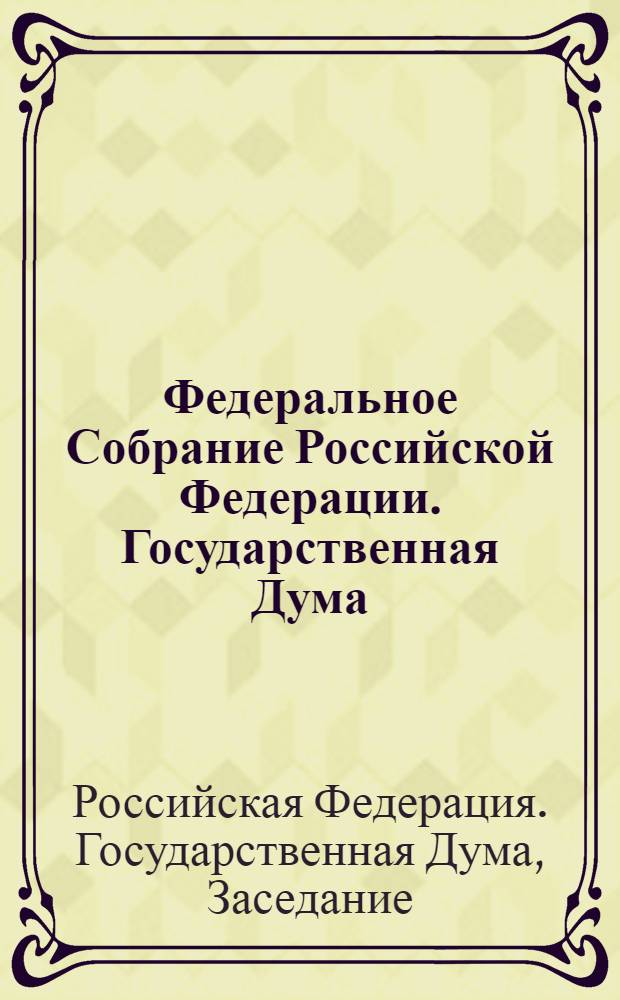 Федеральное Собрание Российской Федерации. Государственная Дума

Российская Федерация. Государственная Дума, Заседание